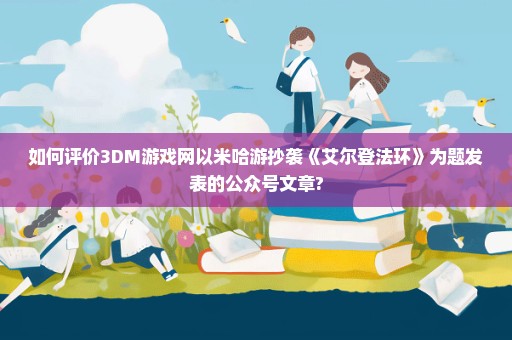 如何评价3DM游戏网以米哈游抄袭《艾尔登法环》为题发表的公众号文章?